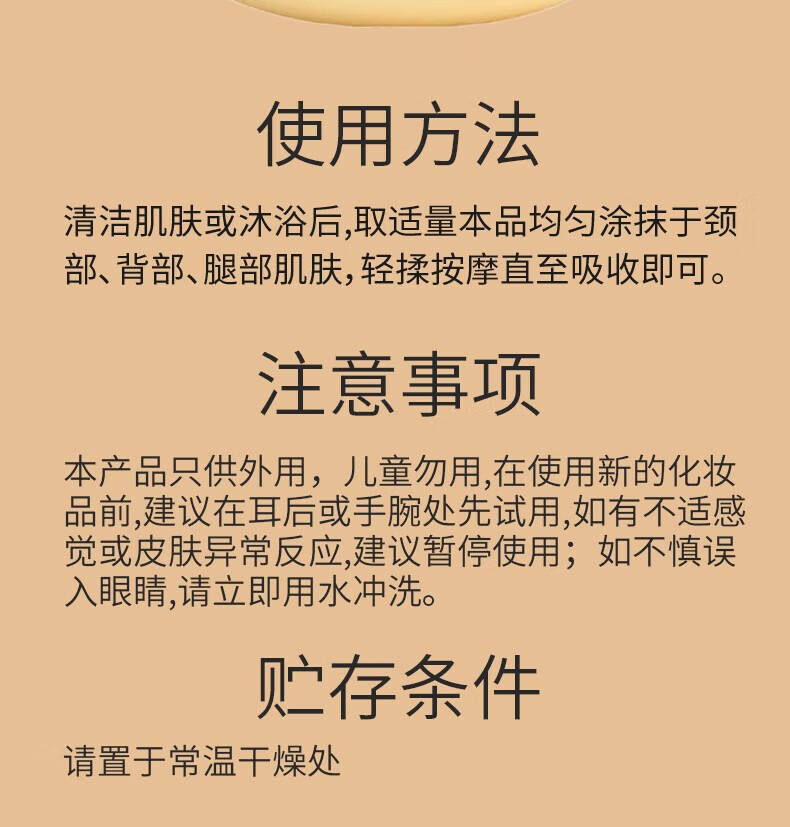 使用方法

清洁肌肤或沐浴后,取适量本品均匀涂抹于颈部、背部、腿部肌肤,轻揉按摩直至吸收即可。

注意事项

本产品只供外用，儿童勿用,在使用新的化妆品前,建议在耳后或手腕处先试用,如有不适感觉或皮肤异常反应,建议暂停使用；如不慎误入眼睛,请立即用水冲洗。

贮存条件

请置于常温干燥处